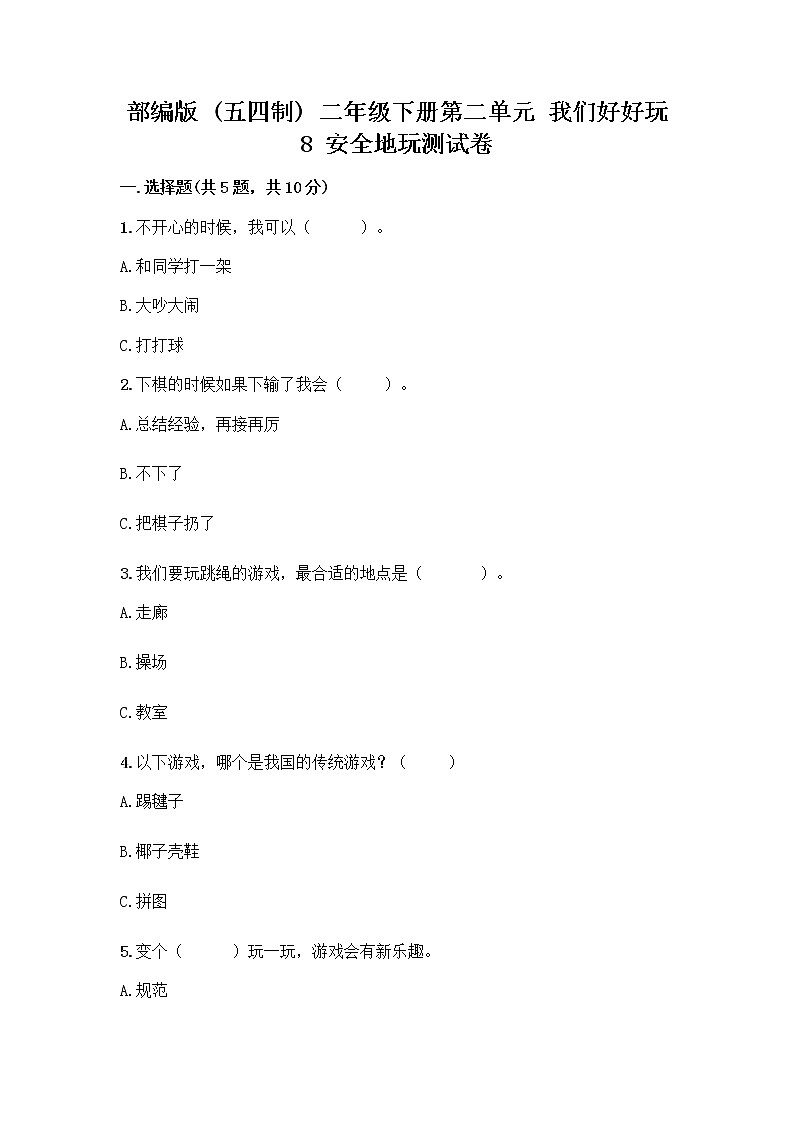 部编版（五四制）二年级下册第二单元 我们好好玩 8 安全地玩测试卷

一.选择题(共5题，共10分)

1.不开心的时候，我可以（　　）。

A.和同学打一架

B.大吵大闹

C.打打球

2.下棋的时候如果下输了我会（　　）。

A.总结经验，再接再厉

B.不下了

C.把棋子扔了

3.我们要玩跳绳的游戏，最合适的地点是（　　）。

A.走廊

B.操场

C.教室

4.以下游戏，哪个是我国的传统游戏？（　　）

A.踢毽子

B.椰子壳鞋

C.拼图

5.变个（　　）玩一玩，游戏会有新乐趣。

A.规范